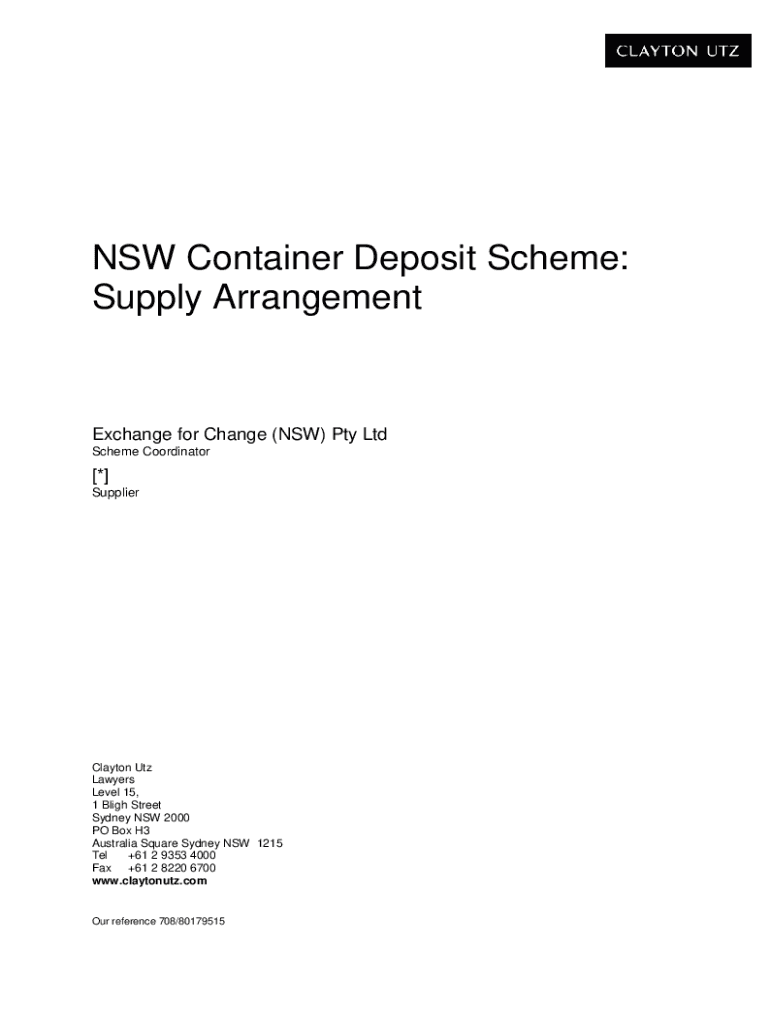 CLAYTON UTZ

NSW Container Deposit Scheme: Supply Arrangement

Exchange for Change (NSW) Pty Ltd
Scheme Coordinator

[*]
Supplier

Clayton Utz
Lawyers
Level 15,
1 Bligh Street
Sydney NSW 2000
PO Box H3
Australia Square Sydney NSW 1215
Tel +61 2 9353 4000
Fax +61 2 8220 6700
www.claytonutz.com

Our reference 708/80179515